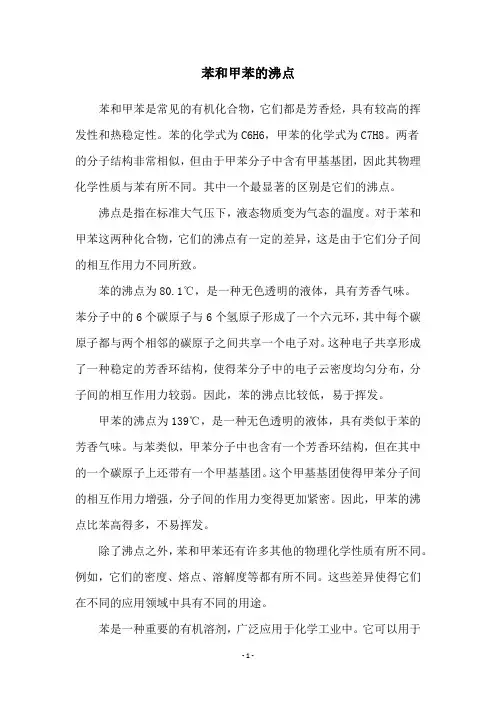 苯和甲苯的沸点

苯和甲苯是常见的有机化合物，它们都是芳香烃，具有较高的挥发性和热稳定性。苯的化学式为 C6H6，甲苯的化学式为 C7H8。两者的分子结构非常相似，但由于甲苯分子中含有甲基基团，因此其物理化学性质与苯有所不同。其中一个最显著的区别是它们的沸点。

沸点是指在标准大气压下，液态物质变为气态的温度。对于苯和甲苯这两种化合物，它们的沸点有一定的差异，这是由于它们分子间的相互作用力不同所致。

苯的沸点为 80.1℃，是一种无色透明的液体，具有芳香气味。苯分子中的 6 个碳原子与 6 个氢原子形成了一个六元环，其中每个碳原子都与两个相邻的碳原子之间共享一个电子对。这种电子共享形成了一种稳定的芳香环结构，使得苯分子中的电子云密度均匀分布，分子间的相互作用力较弱。因此，苯的沸点比较低，易于挥发。

甲苯的沸点为 139℃，是一种无色透明的液体，具有类似于苯的芳香气味。与苯类似，甲苯分子中也含有一个芳香环结构，但在其中的一个碳原子上还带有一个甲基基团。这个甲基基团使得甲苯分子间的相互作用力增强，分子间的作用力变得更加紧密。因此，甲苯的沸点比苯高得多，不易挥发。

除了沸点之外，苯和甲苯还有许多其他的物理化学性质有所不同。例如，它们的密度、熔点、溶解度等都有所不同。这些差异使得它们在不同的应用领域中具有不同的用途。

苯是一种重要的有机溶剂，广泛应用于化学工业中。它可以用于

- 1 -